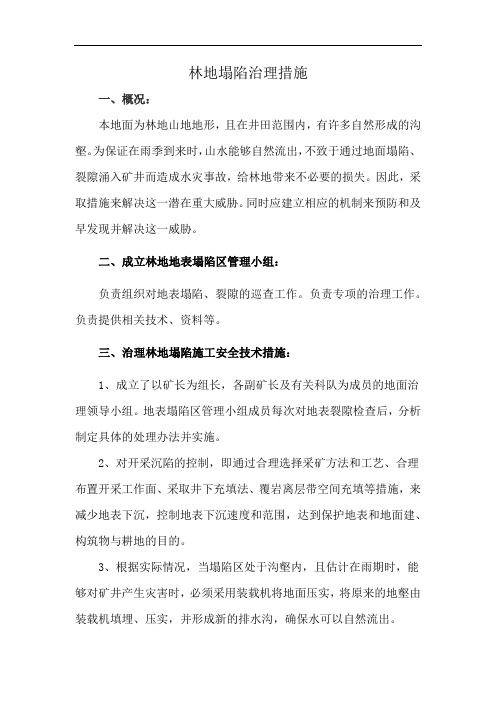 林地塌陷治理措施

一、概况：

本地面为林地山地地形，且在井田范围内，有许多自然形成的沟壑。为保证在雨季到来时，山水能够自然流出，不致于通过地面塌陷、裂隙涌入矿井而造成水灾事故，给林地带来不必要的损失。因此，采取措施来解决这一潜在重大威胁。同时应建立相应的机制来预防和及早发现并解决这一威胁。

二、成立林地地表塌陷区管理小组：

负责组织对地表塌陷、裂隙的巡查工作。负责专项的治理工作。负责提供相关技术、资料等。

三、治理林地塌陷施工安全技术措施：

1、成立了以矿长为组长，各副矿长及有关科队为成员的地面治理领导小组。地表塌陷区管理小组成员每次对地表裂隙检查后，分析制定具体的处理办法并实施。

2、对开采沉陷的控制，即通过合理选择采矿方法和工艺、合理布置开采工作面、采取井下充填法、覆岩离层带空间充填等措施，来减少地表下沉，控制地表下沉速度和范围，达到保护地表和地面建、构筑物与耕地的目的。

3、根据实际情况，当塌陷区处于沟壑内，且估计在雨期时，能够对矿井产生灾害时，必须采用装载机将地面压实，将原来的地壑由装载机填埋、压实，并形成新的排水沟，确保水可以自然流出。